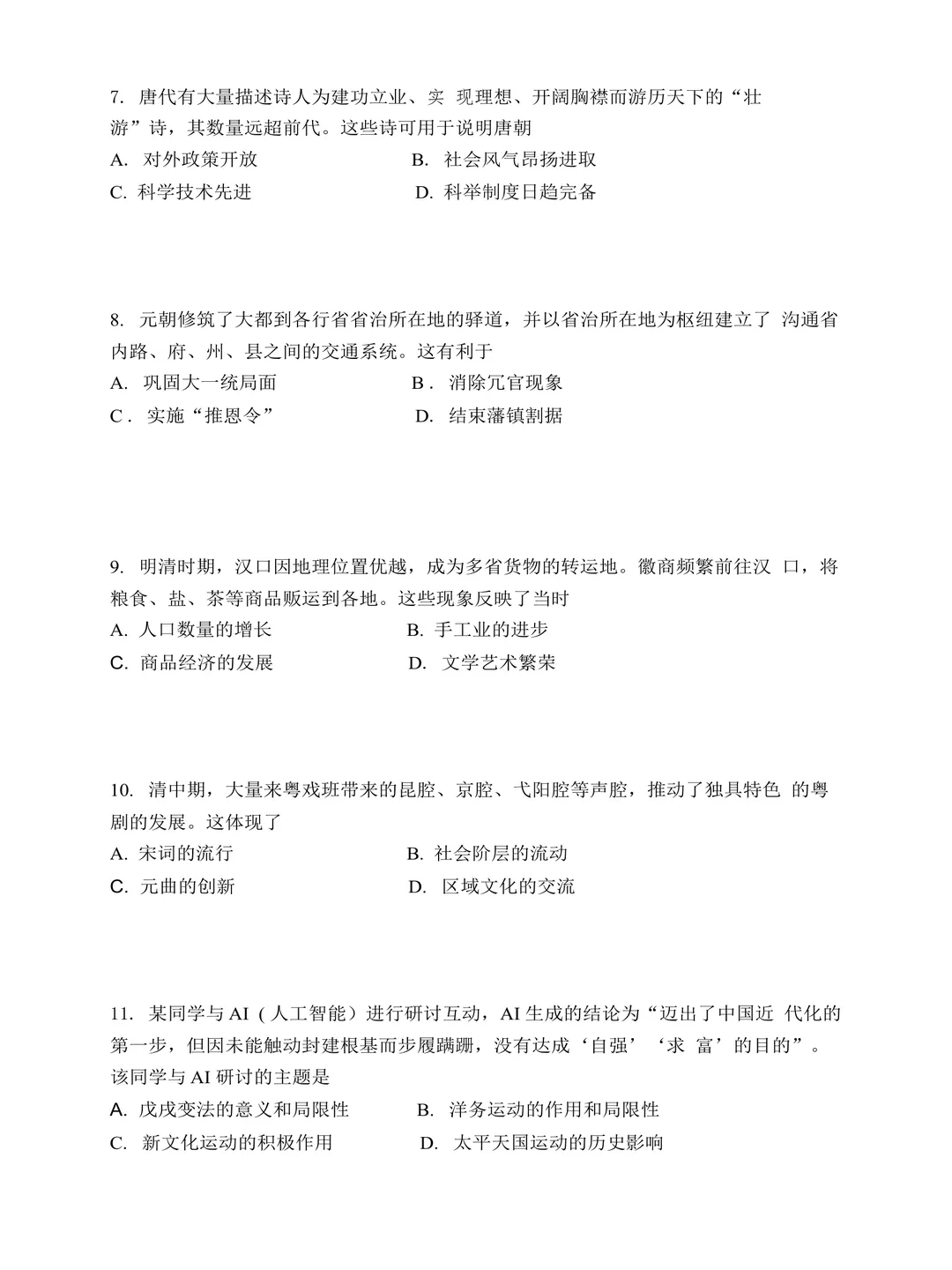 7.唐代有大量描述诗人为建功立业、实现理想、开阔胸襟而游历天下的“壮游”诗，其数量远超前代。这些诗可用于说明唐朝

A.对外政策开放 B.社会风气昂扬进取

C.科学技术先进 D.科举制度日趋完备

8.元朝修筑了大都到各行省省治所在地的驿道，并以省治所在地为枢纽建立了沟通省内路、府、州、县之间的交通系统。这有利于

A.巩固大一统局面 B.消除冗官现象

C.实施“推恩令” D.结束藩镇割据

9.明清时期，汉口因地理位置优越，成为多省货物的转运地。徽商频繁前往汉口，将粮食、盐、茶等商品贩运到各地。这些现象反映了当时

A.人口数量的增长 B.手工业的进步

C.商品经济的发展 D.文学艺术繁荣

10.清中期，大量来粤戏班带来的昆腔、京腔、弋阳腔等声腔，推动了独具特色的粤剧的发展。这体现了

A.宋词的流行 B.社会阶层的流动

C.元曲的创新 D.区域文化的交流

11.某同学与AI（人工智能）进行研讨互动，AI生成的结论为“迈出了中国近代化的第一步，但因未能触动封建根基而步履蹒跚，没有达成‘自强’‘求富’的目的”。该同学与AI研讨的主题是

A.戊戌变法的意义和局限性 B.洋务运动的作用和局限性

C.新文化运动的积极作用 D.太平天国运动的历史影响